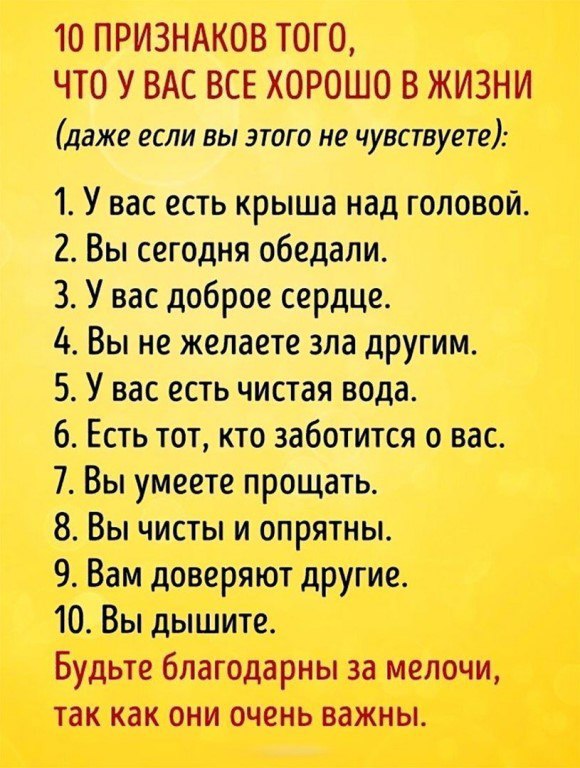 10 ПРИЗНАКОВ ТОГО,
ЧТО У ВАС ВСЕ ХОРОШО В ЖИЗНИ
(даже если вы этого не чувствуете):

1. У вас есть крыша над головой.
2. Вы сегодня обедали.
3. У вас доброе сердце.
4. Вы не желаете зла другим.
5. У вас есть чистая вода.
6. Есть тот, кто заботится о вас.
7. Вы умеете прощать.
8. Вы чисты и опрятны.
9. Вам доверяют другие.
10. Вы дышите.

Будьте благодарны за мелочи, так как они очень важны.